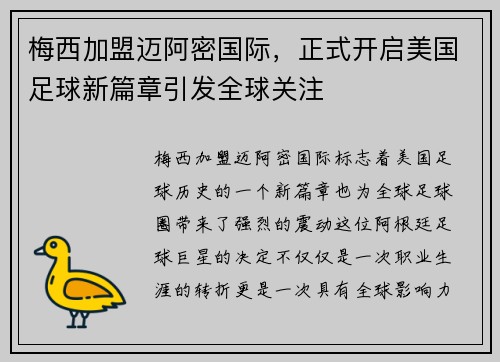 梅西加盟迈阿密国际，正式开启美国足球新篇章引发全球关注

梅西加盟迈阿密国际标志着美国足球历史的一个新篇章也为全球足球圈带来了强烈的震动这位阿根廷足球巨星的决定不仅仅是一次职业生涯的转折更是一次具有全球影响力